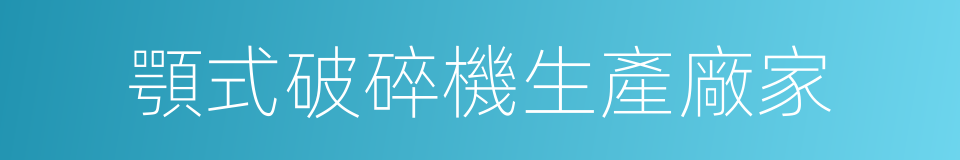 顎式破碎機生產廠家